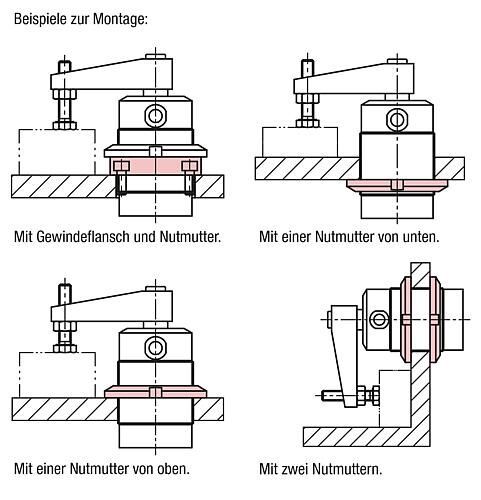 Beispiele zur Montage:

Mit Gewindeflansch und Nutmutter.

Mit einer Nutmutter von unten.

Mit einer Nutmutter von oben.

Mit zwei Nutmuttern.